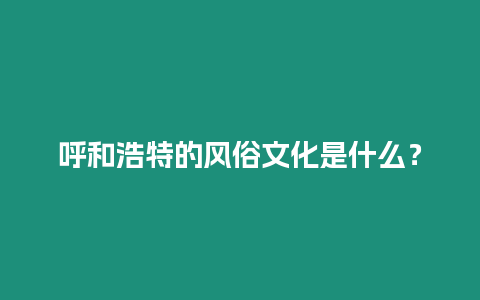 呼和浩特的风俗文化是什么？